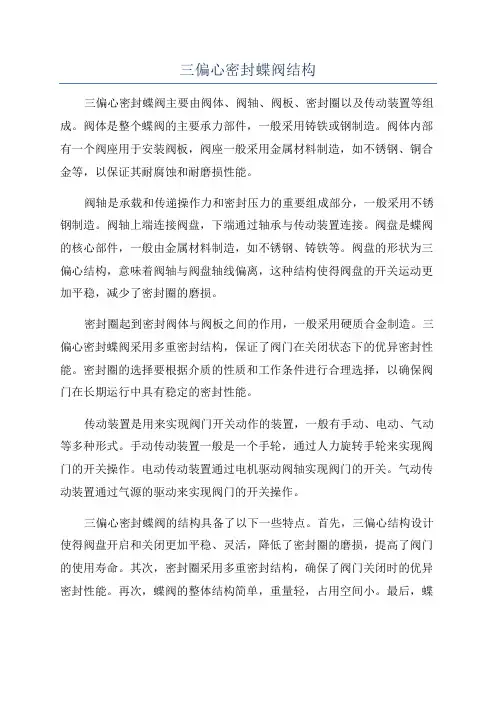 三偏心密封蝶阀结构

三偏心密封蝶阀主要由阀体、阀轴、阀板、密封圈以及传动装置等组成。阀体是整个蝶阀的主要承力部件，一般采用铸铁或钢制造。阀体内部有一个阀座用于安装阀板，阀座一般采用金属材料制造，如不锈钢、铜合金等，以保证其耐腐蚀和耐磨损性能。

阀轴是承载和传递操作力和密封压力的重要组成部分，一般采用不锈钢制造。阀轴上端连接阀盘，下端通过轴承与传动装置连接。阀盘是蝶阀的核心部件，一般由金属材料制造，如不锈钢、铸铁等。阀盘的形状为三偏心结构，意味着阀轴与阀盘轴线偏离，这种结构使得阀盘的开关运动更加平稳，减少了密封圈的磨损。

密封圈起到密封阀体与阀板之间的作用，一般采用硬质合金制造。三偏心密封蝶阀采用多重密封结构，保证了阀门在关闭状态下的优异密封性能。密封圈的选择要根据介质的性质和工作条件进行合理选择，以确保阀门在长期运行中具有稳定的密封性能。

传动装置是用来实现阀门开关动作的装置，一般有手动、电动、气动等多种形式。手动传动装置一般是一个手轮，通过人力旋转手轮来实现阀门的开关操作。电动传动装置通过电机驱动阀轴实现阀门的开关。气动传动装置通过气源的驱动来实现阀门的开关操作。

三偏心密封蝶阀的结构具备了以下一些特点。首先，三偏心结构设计使得阀盘开启和关闭更加平稳、灵活，降低了密封圈的磨损，提高了阀门的使用寿命。其次，密封圈采用多重密封结构，确保了阀门关闭时的优异密封性能。再次，蝶阀的整体结构简单，重量轻，占用空间小。最后，蝶